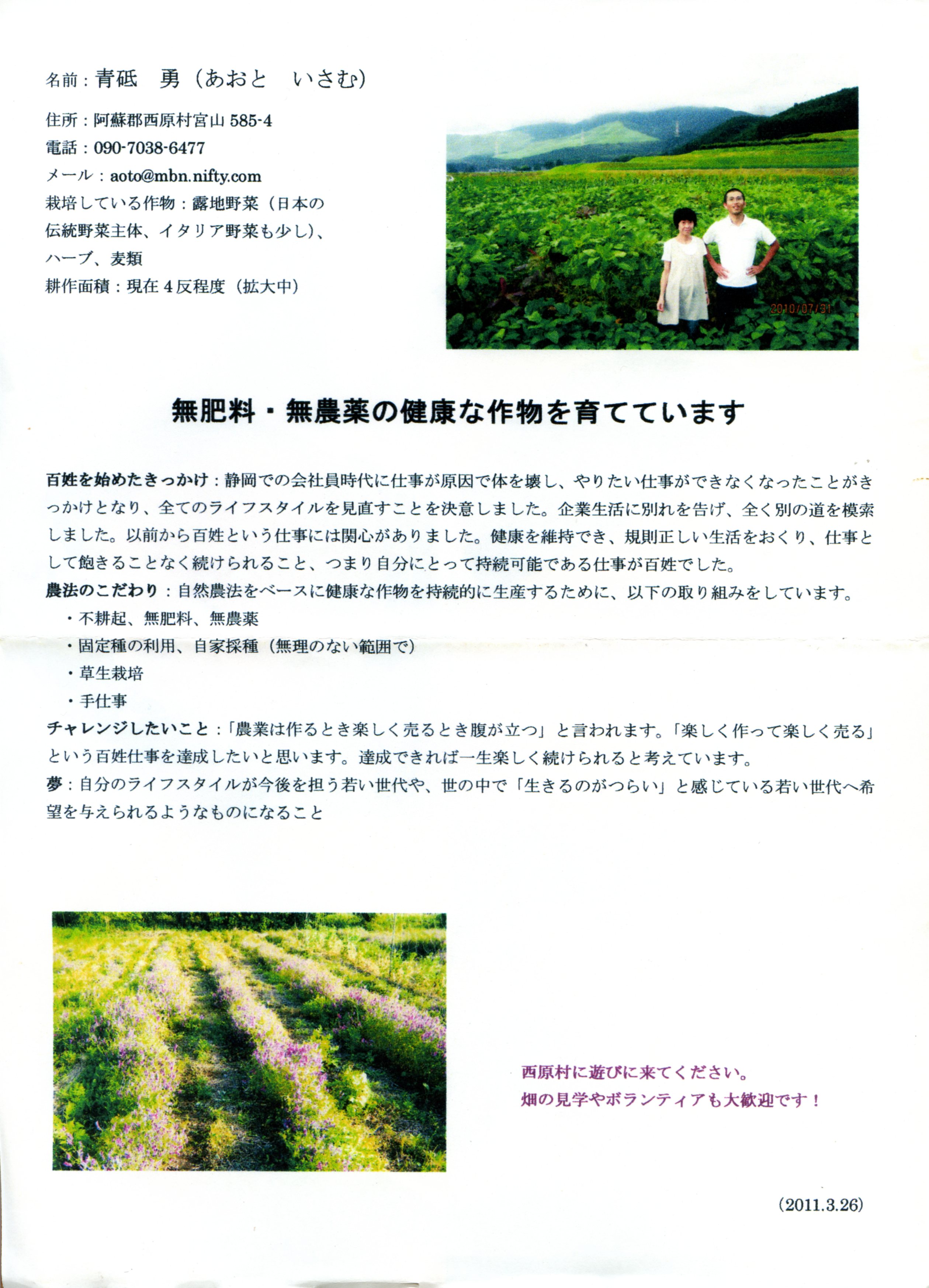 名前：青砥　勇（あおと　いさむ）

住所：阿蘇郡西原村宮山 585-4
電話：090-7038-6477
メール：aoto@mbn.nifty.com
栽培している作物：露地野菜（日本の伝統野菜主体、イタリア野菜も少し）、ハーブ、麦類
耕作面積：現在 4 反程度（拡大中）

2010/07/31

無肥料・無農薬の健康な作物を育てています

百姓を始めたきっかけ：静岡での会社員時代に仕事が原因で体を壊し、やりたい仕事ができなくなったことがきっかけとなり、全てのライフスタイルを見直すことを決意しました。企業生活に別れを告げ、全く別の道を模索しました。以前から百姓という仕事には関心がありました。健康を維持でき、規則正しい生活をおくり、仕事として飽きることなく続けられること、つまり自分にとって持続可能である仕事が百姓でした。
農法のこだわり：自然農法をベースに健康な作物を持続的に生産するために、以下の取り組みをしています。
・不耕起、無肥料、無農薬
・固定種の利用、自家採種（無理のない範囲で）
・草生栽培
・手仕事
チャレンジしたいこと：「農業は作るとき楽しく売るとき腹が立つ」と言われます。「楽しく作って楽しく売る」という百姓仕事を達成したいと思います。達成できれば一生楽しく続けられると考えています。
夢：自分のライフスタイルが今後を担う若い世代や、世の中で「生きるのがつらい」と感じている若い世代へ希望を与えられるようなものになること

西原村に遊びに来てください。
畑の見学やボランティアも大歓迎です！

(2011.3.26)